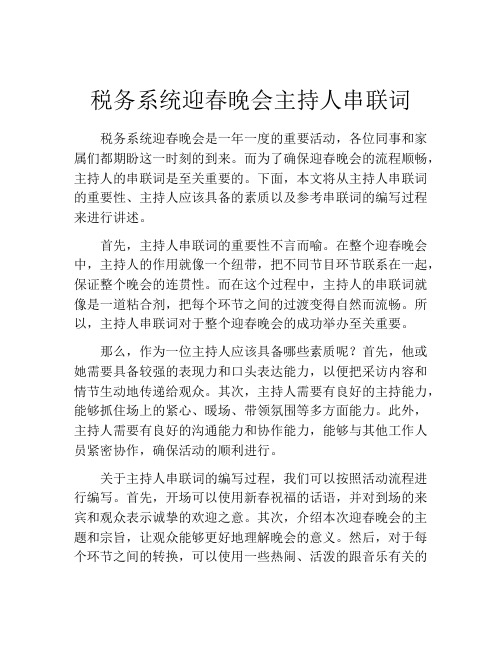 税务系统迎春晚会主持人串联词

税务系统迎春晚会是一年一度的重要活动，各位同事和家属们都期盼这一时刻的到来。而为了确保迎春晚会的流程顺畅，主持人的串联词是至关重要的。下面，本文将从主持人串联词的重要性、主持人应该具备的素质以及参考串联词的编写过程来进行讲述。

首先，主持人串联词的重要性不言而喻。在整个迎春晚会中，主持人的作用就像一个纽带，把不同节目环节联系在一起，保证整个晚会的连贯性。而在这个过程中，主持人的串联词就像是一道粘合剂，把每个环节之间的过渡变得自然而流畅。所以，主持人串联词对于整个迎春晚会的成功举办至关重要。

那么，作为一位主持人应该具备哪些素质呢？首先，他或她需要具备较强的表现力和口头表达能力，以便把采访内容和情节生动地传递给观众。其次，主持人需要有良好的主持能力，能够抓住场上的紧心、暖场、带领氛围等多方面能力。此外，主持人需要有良好的沟通能力和协作能力，能够与其他工作人员紧密协作，确保活动的顺利进行。

关于主持人串联词的编写过程，我们可以按照活动流程进行编写。首先，开场可以使用新春祝福的话语，并对到场的来宾和观众表示诚挚的欢迎之意。其次，介绍本次迎春晚会的主题和宗旨，让观众能够更好地理解晚会的意义。然后，对于每个环节之间的转换，可以使用一些热闹、活泼的跟音乐有关的